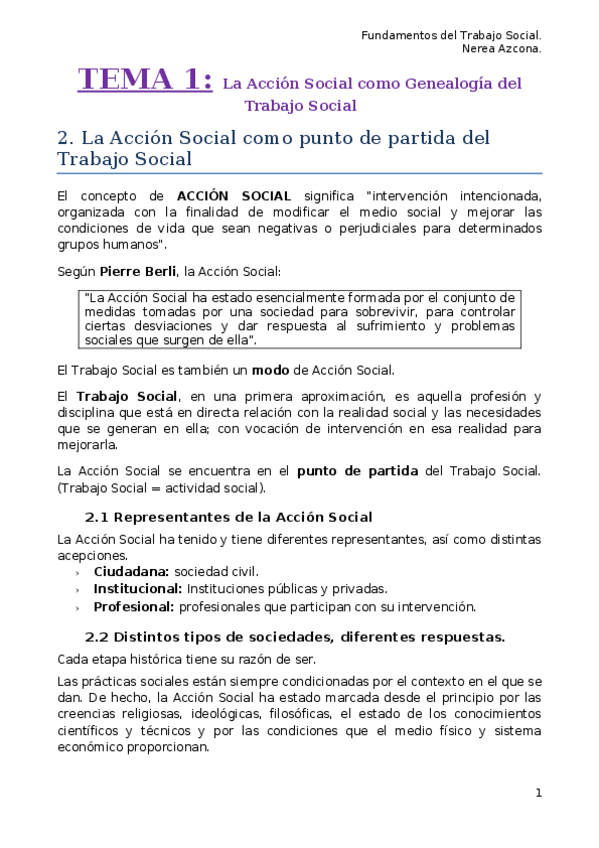 Fundamentos del Trabajo Social.
Nerea Azcona.

TEMA 1: La Acción Social como Genealogía del Trabajo Social

2. La Acción Social como punto de partida del Trabajo Social

El concepto de ACCIÓN SOCIAL significa "intervención intencionada, organizada con la finalidad de modificar el medio social y mejorar las condiciones de vida que sean negativas o perjudiciales para determinados grupos humanos".

Según Pierre Berli, la Acción Social:

"La Acción Social ha estado esencialmente formada por el conjunto de medidas tomadas por una sociedad para sobrevivir, para controlar ciertas desviaciones y dar respuesta al sufrimiento y problemas sociales que surgen de ella".

El Trabajo Social es también un modo de Acción Social.

El Trabajo Social, en una primera aproximación, es aquella profesión y disciplina que está en directa relación con la realidad social y las necesidades que se generan en ella; con vocación de intervención en esa realidad para mejorarla.

La Acción Social se encuentra en el punto de partida del Trabajo Social. (Trabajo Social = actividad social).

2.1 Representantes de la Acción Social

La Acción Social ha tenido y tiene diferentes representantes, así como distintas acepciones.
› Ciudadana: sociedad civil.
› Institucional: Instituciones públicas y privadas.
› Profesional: profesionales que participan con su intervención.

2.2 Distintos tipos de sociedades, diferentes respuestas.

Cada etapa histórica tiene su razón de ser.

Las prácticas sociales están siempre condicionadas por el contexto en el que se dan. De hecho, la Acción Social ha estado marcada desde el principio por las creencias religiosas, ideológicas, filosóficas, el estado de los conocimientos científicos y técnicos y por las condiciones que el medio físico y sistema económico proporcionan.

1